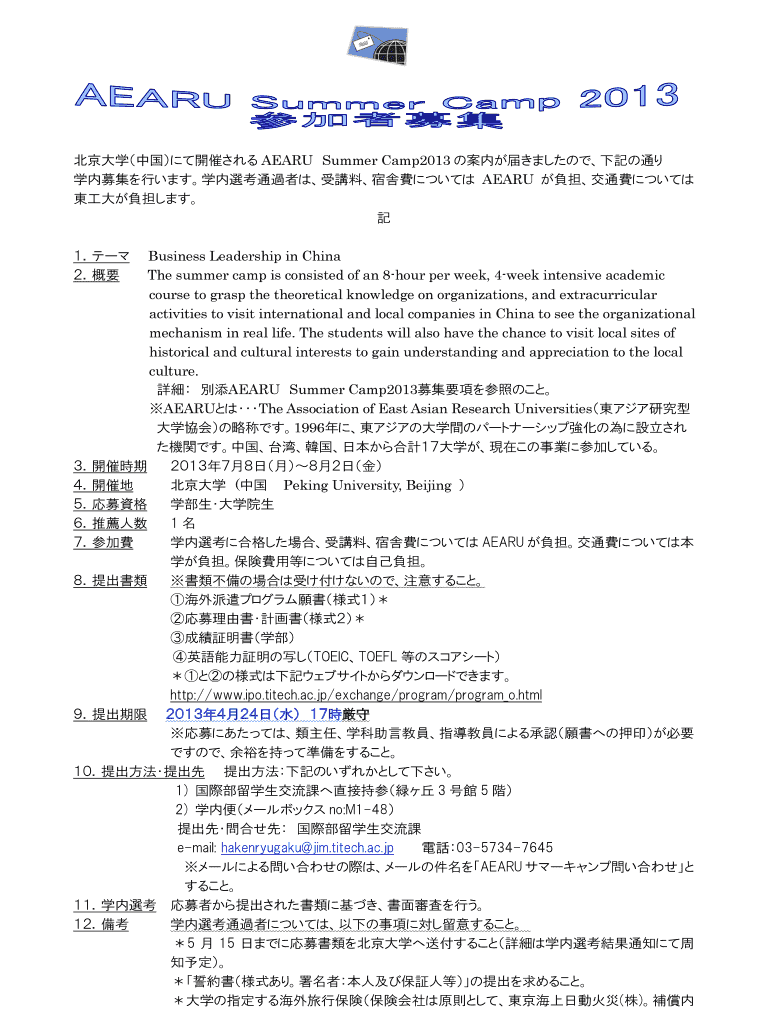 AEARU Summer Camp 2013
参加者募集

北京大学(中国)にて開催される AEARU Summer Camp2013 の案内が届きましたので、下記の通り学内募集を行います。学内選考通過者は、受講料、宿舎費については AEARU が負担、交通費については東工大が負担します。

記

1. テーマ　Business Leadership in China
2. 概要　The summer camp is consisted of an 8-hour per week, 4-week intensive academic course to grasp the theoretical knowledge on organizations, and extracurricular activities to visit international and local companies in China to see the organizational mechanism in real life. The students will also have the chance to visit local sites of historical and cultural interests to gain understanding and appreciation to the local culture.
詳細： 別添AEARU Summer Camp2013募集要項を参照のこと。
※AEARUとは・・・The Association of East Asian Research Universities(東アジア研究型大学協会)の略称です。1996年に、東アジアの大学間のパートナーシップ強化の為に設立された機関です。中国、台湾、韓国、日本から合計17大学が、現在この事業に参加している。
3. 開催時期　2013年7月8日(月)～8月2日(金)
4. 開催地　北京大学 (中国　Peking University, Beijing )
5. 応募資格　学部生・大学院生
6. 推薦人数　1 名
7. 参加費　学内選考に合格した場合、受講料、宿舎費については AEARU が負担。交通費については本学が負担。保険費用等については自己負担。
8. 提出書類　※書類不備の場合は受け付けないので、注意すること。
①海外派遣プログラム願書(様式1)＊
②応募理由書・計画書(様式2)＊
③成績証明書(学部)
④英語能力証明の写し(TOEIC、TOEFL 等のスコアシート)
＊①と②の様式は下記ウェブサイトからダウンロードできます。
http://www.ipo.titech.ac.jp/exchange/program/program_o.html
9. 提出期限　2013年4月24日(水) 17時厳守
※応募にあたっては、類主任、学科助言教員、指導教員による承認(願書への押印)が必要ですので、余裕を持って準備をすること。
10. 提出方法・提出先　提出方法：下記のいずれかとして下さい。
1) 国際部留学生交流課へ直接持参(緑ヶ丘 3 号館 5 階)
2) 学内便(メールボックス no:M1-48)
提出先・問合せ先： 国際部留学生交流課
e-mail: hakenryugaku@jim.titech.ac.jp　電話：03-5734-7645
※メールによる問い合わせの際は、メールの件名を「AEARU サマーキャンプ問い合わせ」とすること。
11. 学内選考　応募者から提出された書類に基づき、書面審査を行う。
12. 備考　学内選考通過者については、以下の事項に対し留意すること。
＊5 月 15 日までに応募書類を北京大学へ送付すること(詳細は学内選考結果通知にて周知予定)。
＊「誓約書(様式あり。署名者：本人及び保証人等)」の提出を求めること。
＊大学の指定する海外旅行保険(保険会社は原則として、東京海上日動火災(株)。補償内